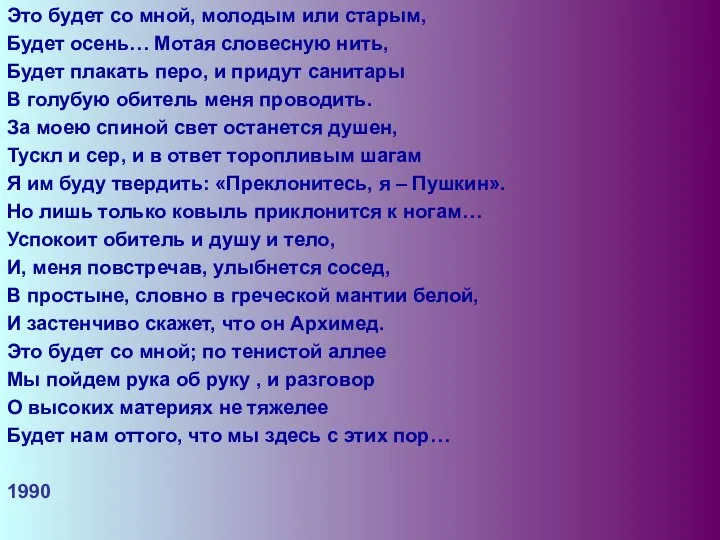 Это будет со мной, молодым или старым,
Будет осень… Мотая словесную нить,
Будет плакать перо, и придут санитары
В голубую обитель меня проводить.
За моею спиной свет останется душен,
Тускл и сер, и в ответ торопливым шагам
Я им буду твердить: «Преклонитесь, я – Пушкин».
Но лишь только ковыль приклонится к ногам…
Успокоит обитель и душу и тело,
И, меня повстречав, улыбнется сосед,
В простыне, словно в греческой мантии белой,
И застенчиво скажет, что он Архимед.
Это будет со мной; по тенистой аллее
Мы пойдем рука об руку , и разговор
О высоких материях не тяжелее
Будет нам оттого, что мы здесь с этих пор…

1990